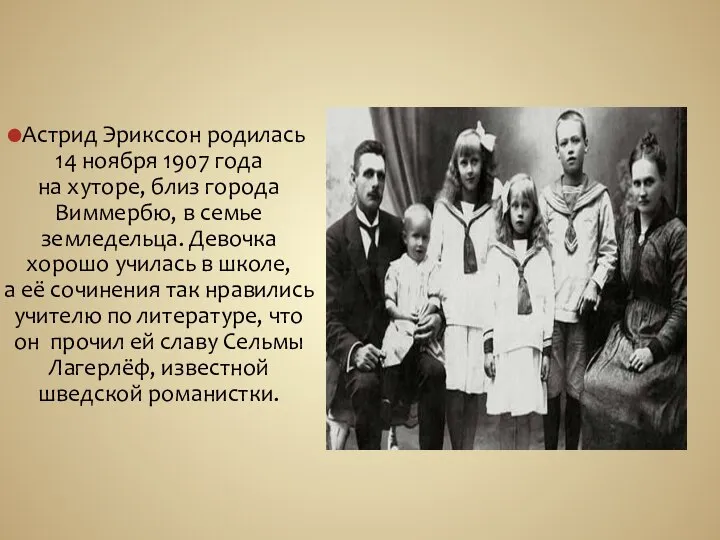 Астрид Эрикссон родилась 14 ноября 1907 года на хуторе, близ города Виммербю, в семье земледельца. Девочка хорошо училась в школе, а её сочинения так нравились учителю по литературе, что он  прочил ей славу Сельмы Лагерлёф, известной шведской романистки.